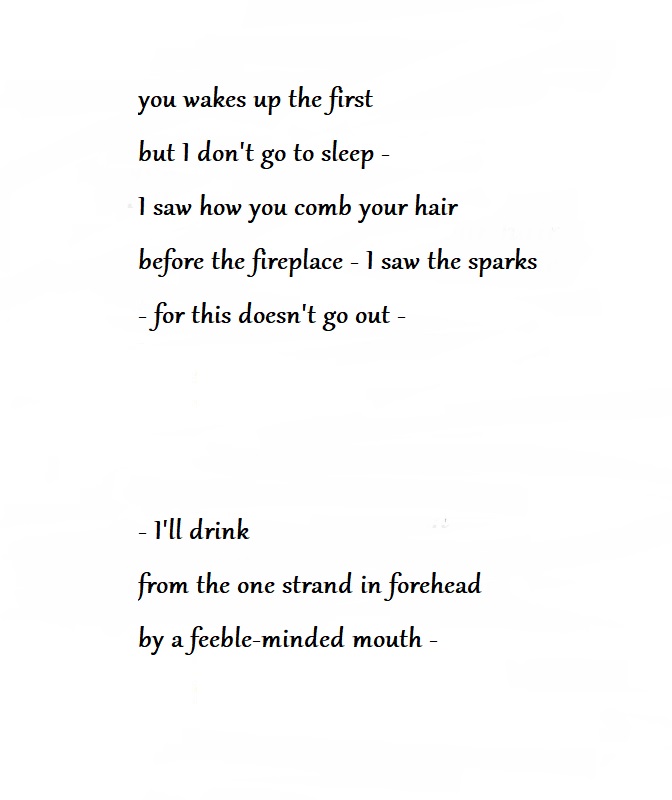 you wakes up the first
but I don't go to sleep -
I saw how you comb your hair
before the fireplace - I saw the sparks
- for this doesn't go out -

- I'll drink
from the one strand in forehead
by a feeble-minded mouth -